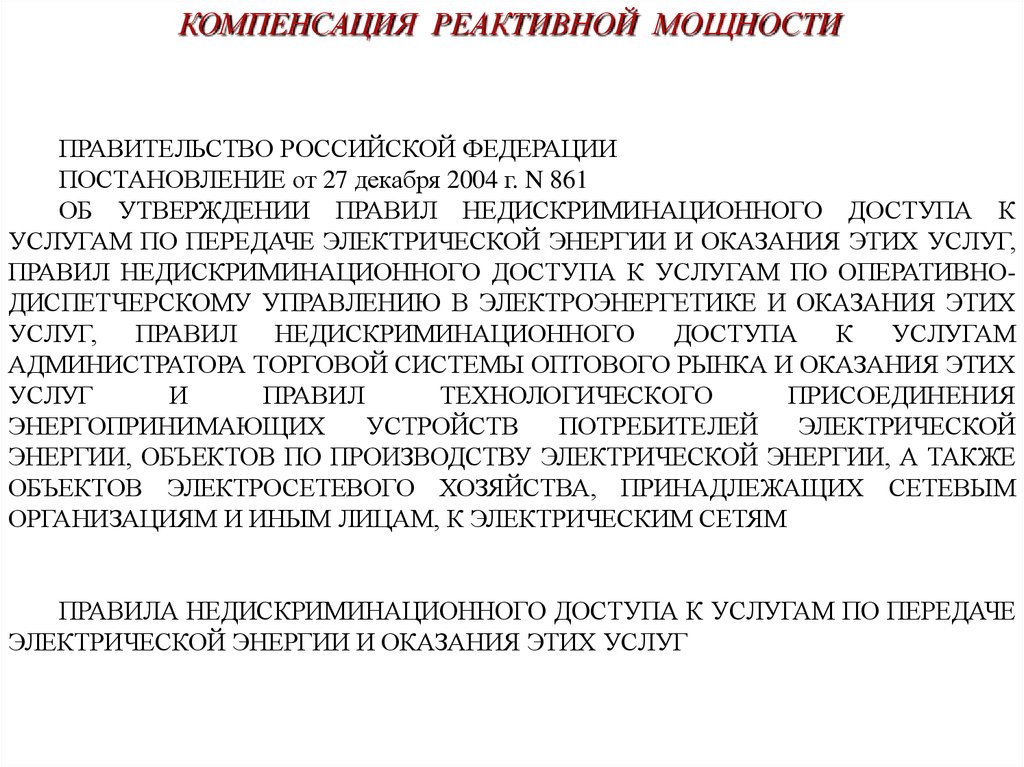 КОМПЕНСАЦИЯ РЕАКТИВНОЙ МОЩНОСТИ

ПРАВИТЕЛЬСТВО РОССИЙСКОЙ ФЕДЕРАЦИИ
ПОСТАНОВЛЕНИЕ от 27 декабря 2004 г. N 861
ОБ УТВЕРЖДЕНИИ ПРАВИЛ НЕДИСКРИМИНАЦИОННОГО ДОСТУПА К УСЛУГАМ ПО ПЕРЕДАЧЕ ЭЛЕКТРИЧЕСКОЙ ЭНЕРГИИ И ОКАЗАНИЯ ЭТИХ УСЛУГ, ПРАВИЛ НЕДИСКРИМИНАЦИОННОГО ДОСТУПА К УСЛУГАМ ПО ОПЕРАТИВНО-ДИСПЕТЧЕРСКОМУ УПРАВЛЕНИЮ В ЭЛЕКТРОЭНЕРГЕТИКЕ И ОКАЗАНИЯ ЭТИХ УСЛУГ, ПРАВИЛ НЕДИСКРИМИНАЦИОННОГО ДОСТУПА К УСЛУГАМ АДМИНИСТРАТОРА ТОРГОВОЙ СИСТЕМЫ ОПТОВОГО РЫНКА И ОКАЗАНИЯ ЭТИХ УСЛУГ И ПРАВИЛ ТЕХНОЛОГИЧЕСКОГО ПРИСОЕДИНЕНИЯ ЭНЕРГОПРИНИМАЮЩИХ УСТРОЙСТВ ПОТРЕБИТЕЛЕЙ ЭЛЕКТРИЧЕСКОЙ ЭНЕРГИИ, ОБЪЕКТОВ ПО ПРОИЗВОДСТВУ ЭЛЕКТРИЧЕСКОЙ ЭНЕРГИИ, А ТАКЖЕ ОБЪЕКТОВ ЭЛЕКТРОСЕТЕВОГО ХОЗЯЙСТВА, ПРИНАДЛЕЖАЩИХ СЕТЕВЫМ ОРГАНИЗАЦИЯМ И ИНЫМ ЛИЦАМ, К ЭЛЕКТРИЧЕСКИМ СЕТЯМ

ПРАВИЛА НЕДИСКРИМИНАЦИОННОГО ДОСТУПА К УСЛУГАМ ПО ПЕРЕДАЧЕ ЭЛЕКТРИЧЕСКОЙ ЭНЕРГИИ И ОКАЗАНИЯ ЭТИХ УСЛУГ